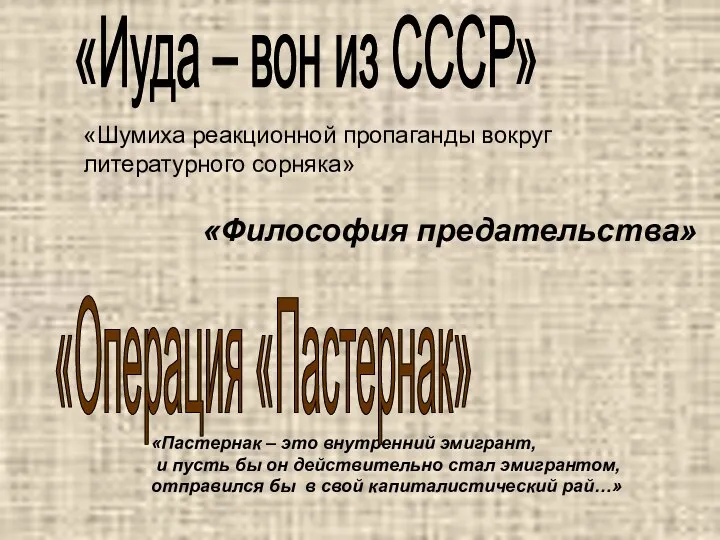 «Иуда – вон из СССР»

«Шумиха реакционной пропаганды вокруг литературного сорняка»

«Философия предательства»

«Операция «Пастернак»

«Пастернак – это внутренний эмигрант, и пусть бы он действительно стал эмигрантом, отправился бы в свой капиталистический рай…»